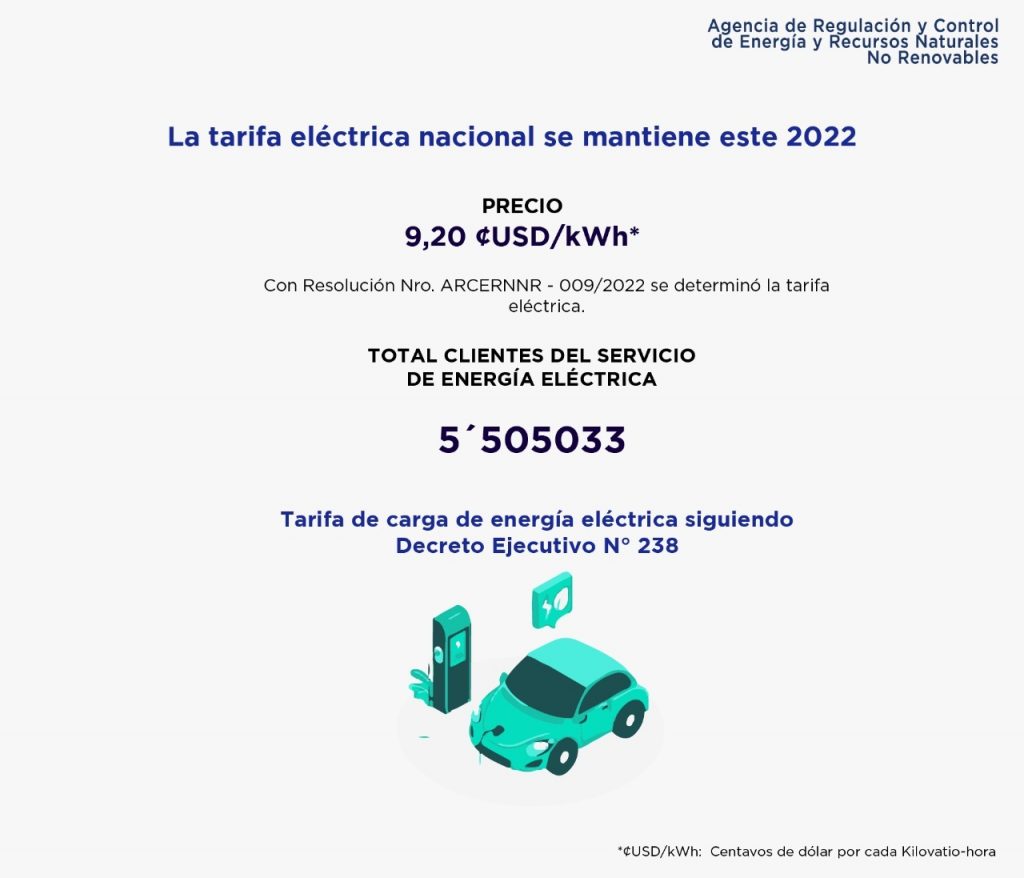 Agencia de Regulación y Control
de Energía y Recursos Naturales
No Renovables

La tarifa eléctrica nacional se mantiene este 2022

PRECIO
9,20 ¢USD/kWh*

Con Resolución Nro. ARCERNNR - 009/2022 se determinó la tarifa eléctrica.

TOTAL CLIENTES DEL SERVICIO
DE ENERGÍA ELÉCTRICA

5´505033

Tarifa de carga de energía eléctrica siguiendo
Decreto Ejecutivo N° 238

*¢USD/kWh: Centavos de dólar por cada Kilovatio-hora